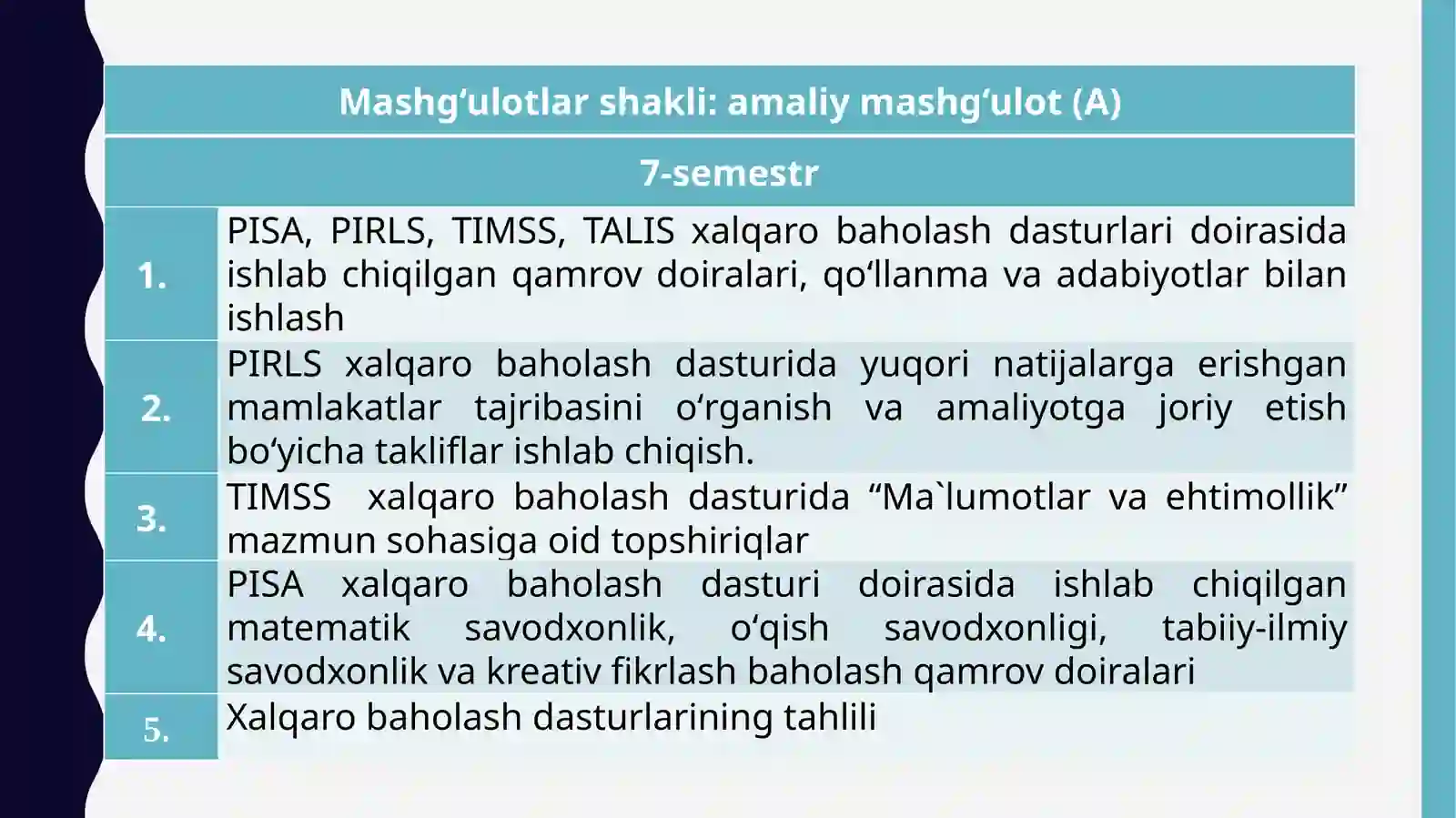 | Mashg‘ulotlar shakli: amaliy mashg‘ulot (A) | |
|---|---|
| 7-semestr | |
| 1. | PISA, PIRLS, TIMSS, TALIS xalqaro baholash dasturlari doirasida ishlab chiqilgan qamrov doiralari, qo‘llanma va adabiyotlar bilan ishlash |
| 2. | PIRLS xalqaro baholash dasturida yuqori natijalarga erishgan mamlakatlar tajribasini o‘rganish va amaliyotga joriy etish bo‘yicha takliflar ishlab chiqish. |
| 3. | TIMSS xalqaro baholash dasturida “Ma`lumotlar va ehtimollik” mazmun sohasiga oid topshiriqlar |
| 4. | PISA xalqaro baholash dasturi doirasida ishlab chiqilgan matematik savodxonlik, o‘qish savodxonligi, tabiiy-ilmiy savodxonlik va kreativ fikrlash baholash qamrov doiralari |
| 5. | Xalqaro baholash dasturlarining tahlili |